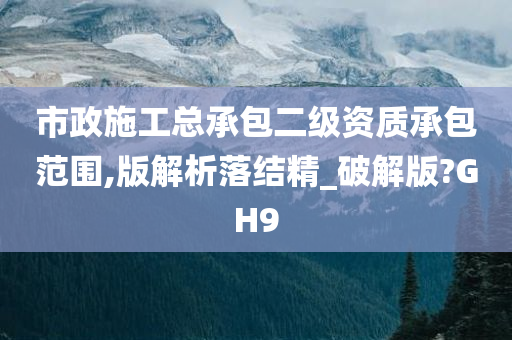 市政施工总承包二级资质承包范围,版解析落结精_破解版?GH9